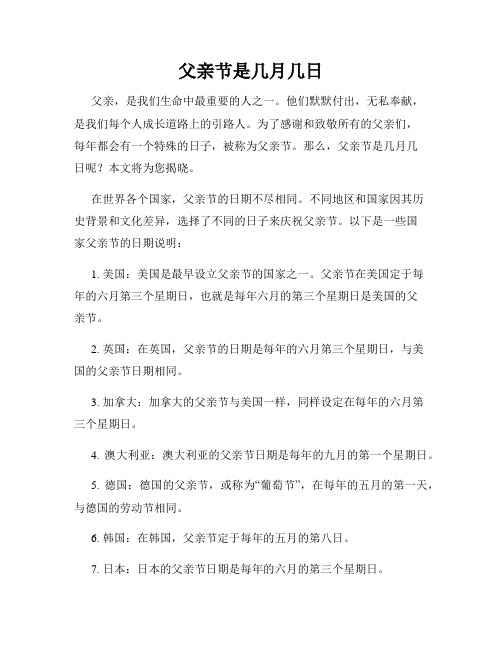 父亲节是几月几日

父亲，是我们生命中最重要的人之一。他们默默付出，无私奉献，是我们每个人成长道路上的引路人。为了感谢和致敬所有的父亲们，每年都会有一个特殊的日子，被称为父亲节。那么，父亲节是几月几日呢？本文将为您揭晓。

在世界各个国家，父亲节的日期不尽相同。不同地区和国家因其历史背景和文化差异，选择了不同的日子来庆祝父亲节。以下是一些国家父亲节的日期说明：

1. 美国：美国是最早设立父亲节的国家之一。父亲节在美国定于每年的六月第三个星期日，也就是每年六月的第三个星期日是美国的父亲节。

2. 英国：在英国，父亲节的日期是每年的六月第三个星期日，与美国的父亲节日期相同。

3. 加拿大：加拿大的父亲节与美国一样，同样设定在每年的六月第三个星期日。

4. 澳大利亚：澳大利亚的父亲节日期是每年的九月的第一个星期日。

5. 德国：德国的父亲节，或称为“葡萄节”，在每年的五月的第一天，与德国的劳动节相同。

6. 韩国：在韩国，父亲节定于每年的五月的第八日。

7. 日本：日本的父亲节日期是每年的六月的第三个星期日。